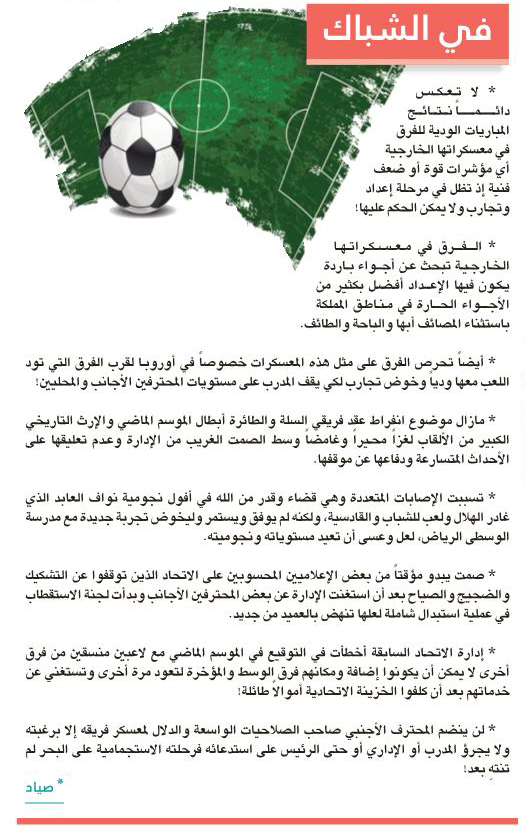 في الشباك

* لا تعكس دائماً نتائج المباريات الودية للفرق في معسكراتها الخارجية أي مؤشرات قوة أو ضعف فنية إذ تظل في مرحلة إعداد وتجارب ولا يمكن الحكم عليها!

* الفرق في معسكراتها الخارجية تبحث عن أجواء باردة يكون فيها الإعداد أفضل بكثير من الأجواء الحارة في مناطق المملكة باستثناء المصائف أبها والباحة والطائف.

* أيضاً تحرص الفرق على مثل هذه المعسكرات خصوصاً في أوروبا لقرب الفرق التي تود اللعب معها ودياً وخوض تجارب لكي يقف المدرب على مستويات المحترفين الأجانب والمحليين!

* مازال موضوع انفراط عقد فريقي السلة والطائرة أبطال الموسم الماضي والإرث التاريخي الكبير من الألقاب لغزاً محيراً وغامضاً وسط الصمت الغريب من الإدارة وعدم تعليقها على الأحداث المتسارعة ودفاعها عن موقفها.

* تسببت الإصابات المتعددة وهي قضاء وقدر من الله في أفول نجومية نواف العابد الذي غادر الهلال ولعب للشباب والقادسية، ولكنه لم يوفق ويستمر وليخوض تجربة جديدة مع مدرسة الوسطى الرياض، لعل وعسى أن تعيد مستوياته ونجوميته.

* صمت يبدو مؤقتاً من بعض الإعلاميين المحسوبين على الاتحاد الذين توقفوا عن التشكيك والضجيج والصياح بعد أن استغنت الإدارة عن بعض المحترفين الأجانب وبدأت لجنة الاستقطاب في عملية استبدال شاملة لعلها تنهض بالعميد من جديد.

* إدارة الاتحاد السابقة أخطأت في التوقيع في الموسم الماضي مع لاعبين منسقين من فرق أخرى لا يمكن أن يكونوا إضافة ومكانهم فرق الوسط والمؤخرة لتعود مرة أخرى وتستغني عن خدماتهم بعد أن كلفوا الخزينة الاتحادية أموالاً طائلة!

* لن ينضم المحترف الأجنبي صاحب الصلاحيات الواسعة والدلال لمعسكر فريقه إلا برغبته ولا يجرؤ المدرب أو الإداري أو حتى الرئيس على استدعائه فرحلته الاستجمامية على البحر لم تنته بعد!

* صياد